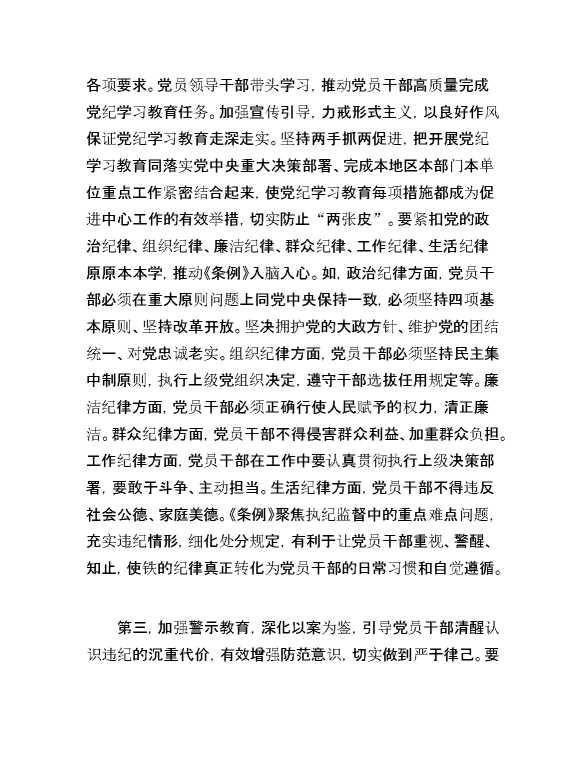 各项要求。党员领导干部带头学习，推动党员干部高质量完成党纪学习教育任务。加强宣传引导，力戒形式主义，以良好作风保证党纪学习教育走深走实。坚持两手抓两促进，把开展党纪学习教育同落实党中央重大决策部署、完成本地区本部门本单位重点工作紧密结合起来，使党纪学习教育每项措施都成为促进中心工作的有效举措，切实防止“两张皮”。要紧扣党的政治纪律、组织纪律、廉洁纪律、群众纪律、工作纪律、生活纪律原原本本学，推动《条例》入脑入心。如，政治纪律方面，党员干部必须在重大原则问题上同党中央保持一致，必须坚持四项基本原则、坚持改革开放。坚决拥护党的大政方针、维护党的团结统一、对党忠诚老实。组织纪律方面，党员干部必须坚持民主集中制原则，执行上级党组织决定，遵守干部选拔任用规定等。廉洁纪律方面，党员干部必须正确行使人民赋予的权力，清正廉洁。群众纪律方面，党员干部不得侵害群众利益、加重群众负担。工作纪律方面，党员干部在工作中要认真贯彻执行上级决策部署，要敢于斗争、主动担当。生活纪律方面，党员干部不得违反社会公德、家庭美德。《条例》聚焦执纪监督中的重点难点问题，充实违纪情形，细化处分规定，有利于让党员干部重视、警醒、知止，使铁的纪律真正转化为党员干部的日常习惯和自觉遵循。

第三，加强警示教育，深化以案为鉴，引导党员干部清醒认识违纪的沉重代价，有效增强防范意识，切实做到严于律己。要